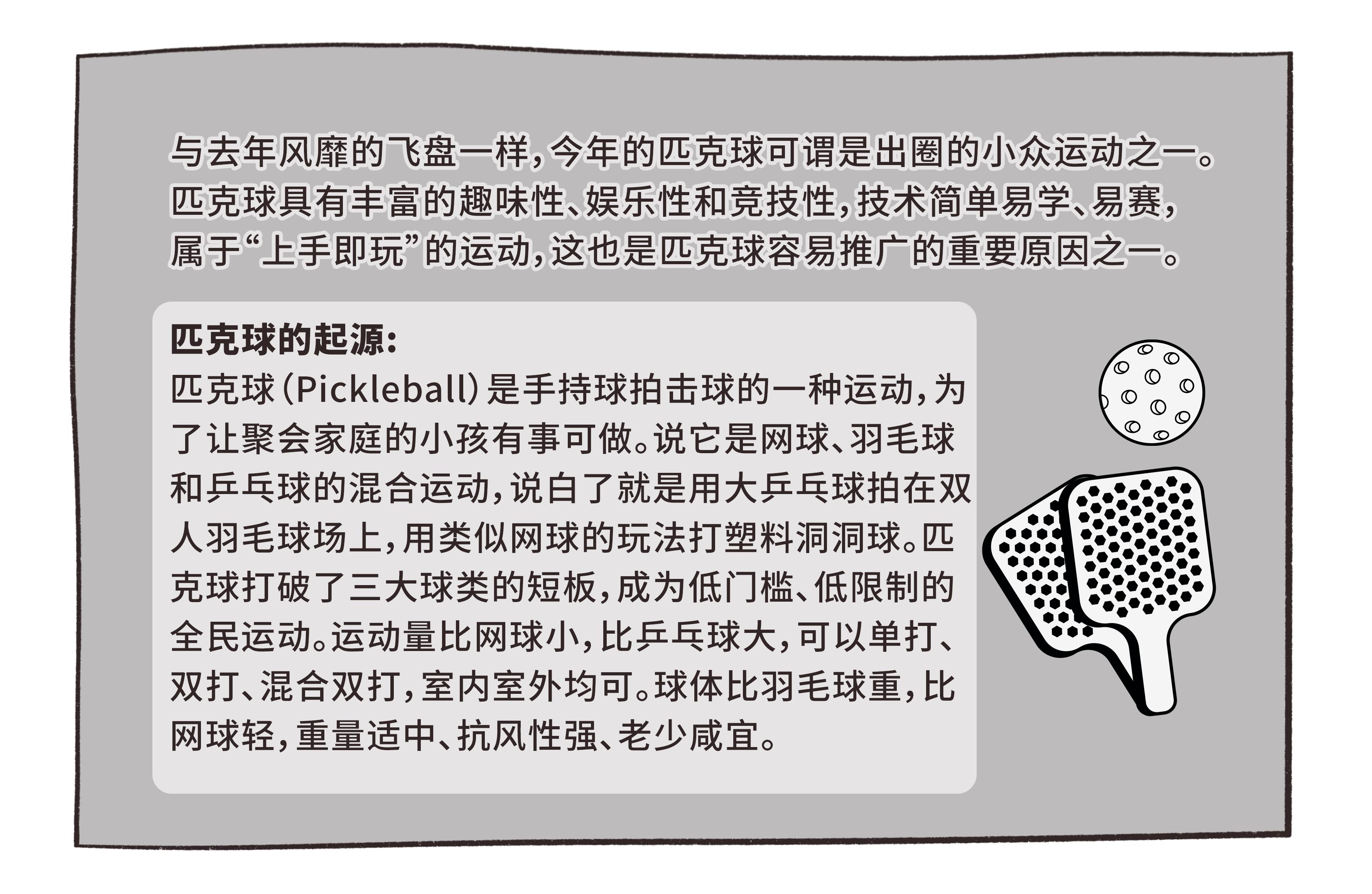 与去年风靡的飞盘一样，今年的匹克球可谓是出圈的小众运动之一。匹克球具有丰富的趣味性、娱乐性和竞技性，技术简单易学、易赛，属于“上手即玩”的运动，这也是匹克球容易推广的重要原因之一。

匹克球的起源：
匹克球（Pickleball）是手持球拍击球的一种运动，为了让聚会家庭的小孩有事可做。说它是网球、羽毛球和乒乓球的混合运动，说白了就是用大乒乓球拍在双人羽毛球场上，用类似网球的玩法打塑料洞洞球。匹克球打破了三大球类的短板，成为低门槛、低限制的全民运动。运动量比网球小，比乒乓球大，可以单打、双打、混合双打，室内室外均可。球体比羽毛球重，比网球轻，重量适中、抗风性强、老少咸宜。